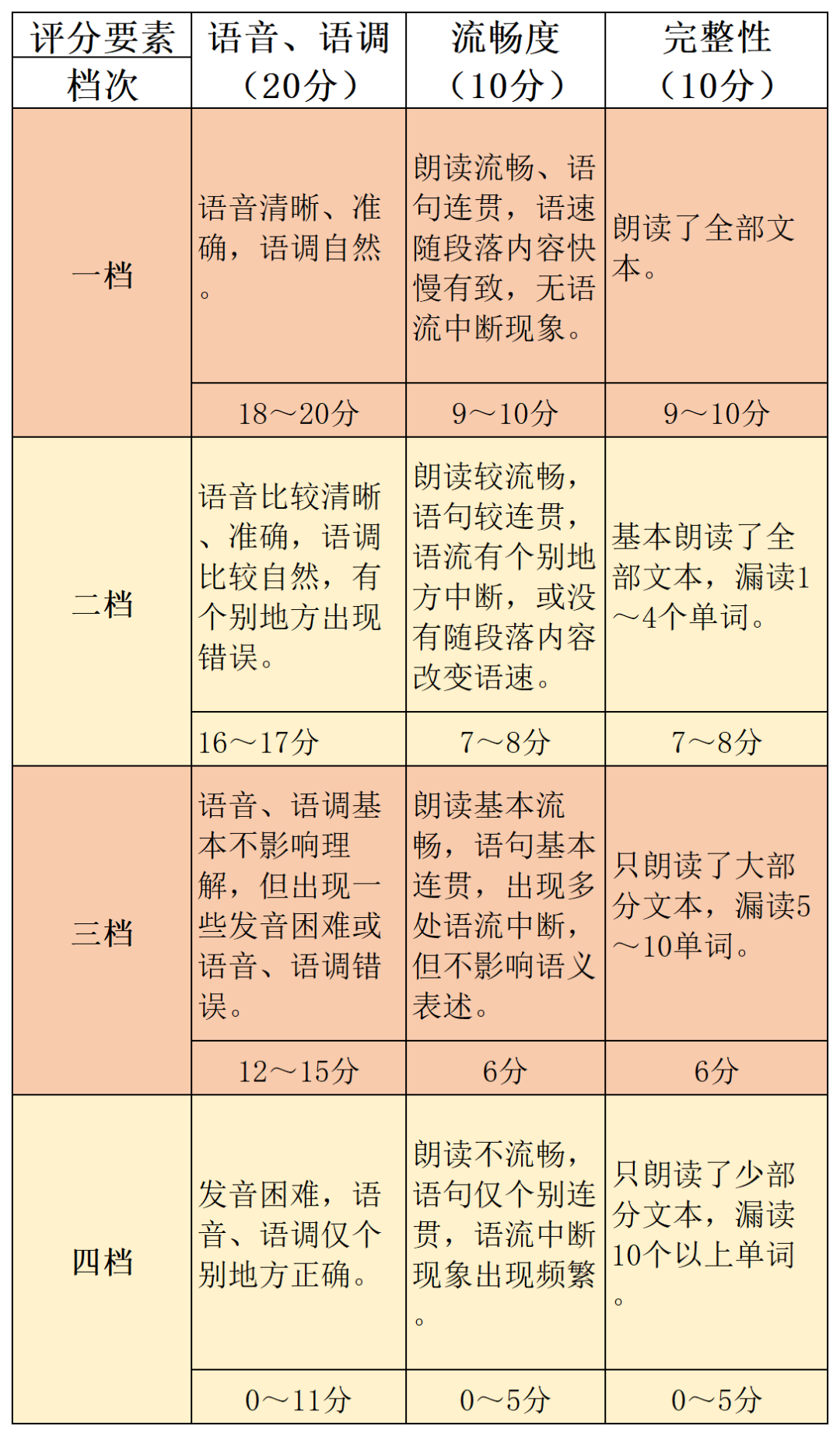 | 评分要素 档次 | 语音、语调（20分） | 流畅度（10分） | 完整性（10分） |
|---|---|---|---|
| 一档 | 语音清晰、准确，语调自然。 | 朗读流畅、语句连贯，语速随段落内容快慢有致，无语流中断现象。 | 朗读了全部文本。 |
| | 18～20分 | 9～10分 | 9～10分 |
| 二档 | 语音比较清晰、准确，语调比较自然，有个别地方出现错误。 | 朗读较流畅，语句较连贯，语流有个别地方中断，或没有随段落内容改变语速。 | 基本朗读了全部文本，漏读1～4个单词。 |
| | 16～17分 | 7～8分 | 7～8分 |
| 三档 | 语音、语调基本不影响理解，但出现一些发音困难或语音、语调错误。 | 朗读基本流畅，语句基本连贯，出现多处语流中断，但不影响语义表述。 | 只朗读了大部分文本，漏读5～10单词。 |
| | 12～15分 | 6分 | 6分 |
| 四档 | 发音困难，语音、语调仅个别地方正确。 | 朗读不流畅，语句仅个别连贯，语流中断现象出现频繁。 | 只朗读了少部分文本，漏读10个以上单词。 |
| | 0～11分 | 0～5分 | 0～5分 |